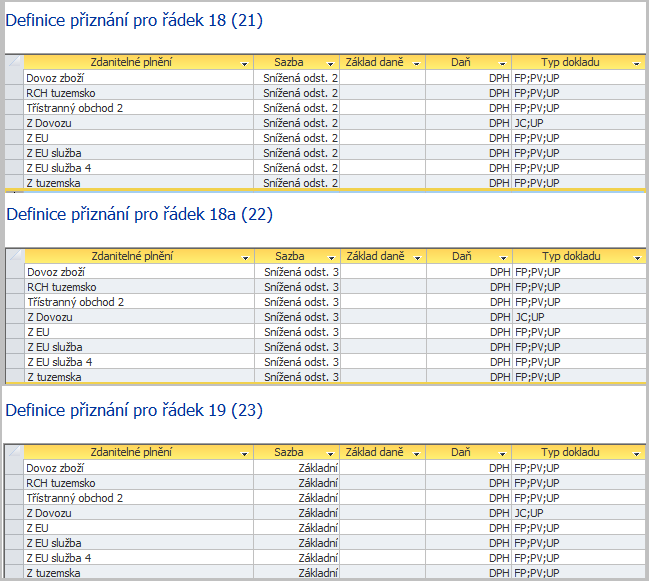 Definice přiznání pro řádek 18 (21)

| Zdanitelné plnění | Sazba | Základ daně | Daň | Typ dokladu |
|---|---|---|---|---|
| Dovoz zboží | Snížená odst. 2 | | DPH | FP;PV;UP |
| RCH tuzemsko | Snížená odst. 2 | | DPH | FP;PV;UP |
| Třístranný obchod 2 | Snížená odst. 2 | | DPH | FP;PV;UP |
| Z Dovozu | Snížená odst. 2 | | DPH | JC;UP |
| Z EU | Snížená odst. 2 | | DPH | FP;PV;UP |
| Z EU služba | Snížená odst. 2 | | DPH | FP;PV;UP |
| Z EU služba 4 | Snížená odst. 2 | | DPH | FP;PV;UP |
| Z tuzemska | Snížená odst. 2 | | DPH | FP;PV;UP |

Definice přiznání pro řádek 18a (22)

| Zdanitelné plnění | Sazba | Základ daně | Daň | Typ dokladu |
|---|---|---|---|---|
| Dovoz zboží | Snížená odst. 3 | | DPH | FP;PV;UP |
| RCH tuzemsko | Snížená odst. 3 | | DPH | FP;PV;UP |
| Třístranný obchod 2 | Snížená odst. 3 | | DPH | FP;PV;UP |
| Z Dovozu | Snížená odst. 3 | | DPH | JC;UP |
| Z EU | Snížená odst. 3 | | DPH | FP;PV;UP |
| Z EU služba | Snížená odst. 3 | | DPH | FP;PV;UP |
| Z EU služba 4 | Snížená odst. 3 | | DPH | FP;PV;UP |
| Z tuzemska | Snížená odst. 3 | | DPH | FP;PV;UP |

Definice přiznání pro řádek 19 (23)

| Zdanitelné plnění | Sazba | Základ daně | Daň | Typ dokladu |
|---|---|---|---|---|
| Dovoz zboží | Základní | | DPH | FP;PV;UP |
| RCH tuzemsko | Základní | | DPH | FP;PV;UP |
| Třístranný obchod 2 | Základní | | DPH | FP;PV;UP |
| Z Dovozu | Základní | | DPH | JC;UP |
| Z EU | Základní | | DPH | FP;PV;UP |
| Z EU služba | Základní | | DPH | FP;PV;UP |
| Z EU služba 4 | Základní | | DPH | FP;PV;UP |
| Z tuzemska | Základní | | DPH | FP;PV;UP |